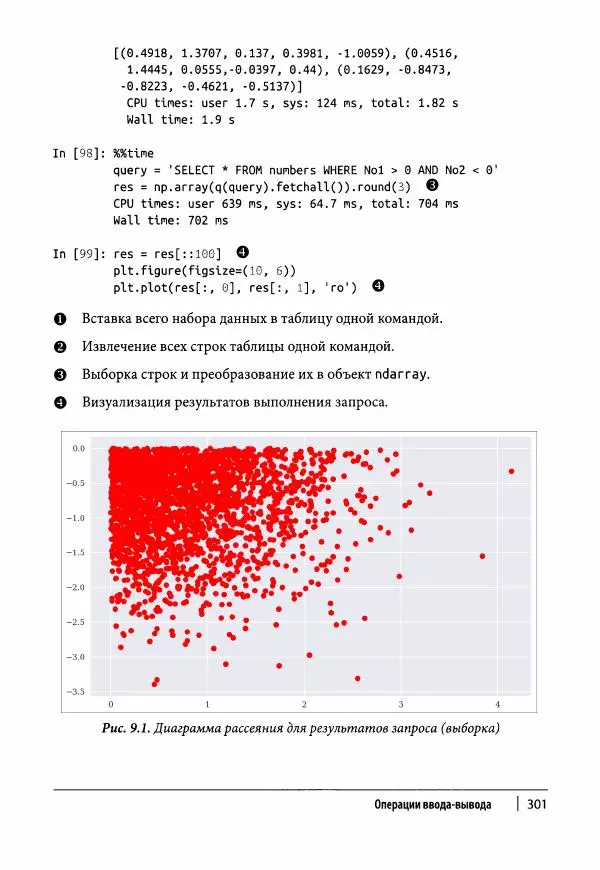 [(0.4918, 1.3707, 0.137, 0.3981, -1.0059), (0.4516, 1.4445, 0.0555,-0.0397, 0.44), (0.1629, -0.8473, -0.8223, -0.4621, -0.5137)]
CPU times: user 1.7 s, sys: 124 ms, total: 1.82 s
Wall time: 1.9 s

In [98]: %%time
query = 'SELECT * FROM numbers WHERE No1 > 0 AND No2 < 0'
res = np.array(q(query).fetchall()).round(3) ❸
CPU times: user 639 ms, sys: 64.7 ms, total: 704 ms
Wall time: 702 ms

In [99]: res = res[::100] ❹
plt.figure(figsize=(10, 6))
plt.plot(res[:, 0], res[:, 1], 'ro') ❹

❶ Вставка всего набора данных в таблицу одной командой.

❷ Извлечение всех строк таблицы одной командой.

❸ Выборка строк и преобразование их в объект ndarray.

❹ Визуализация результатов выполнения запроса.

0.0
-0.5
-1.0
-1.5
-2.0
-2.5
-3.0
-3.5
0
1
2
3
4

Рис. 9.1. Диаграмма рассеяния для результатов запроса (выборка)

Операции ввода-вывода | 301